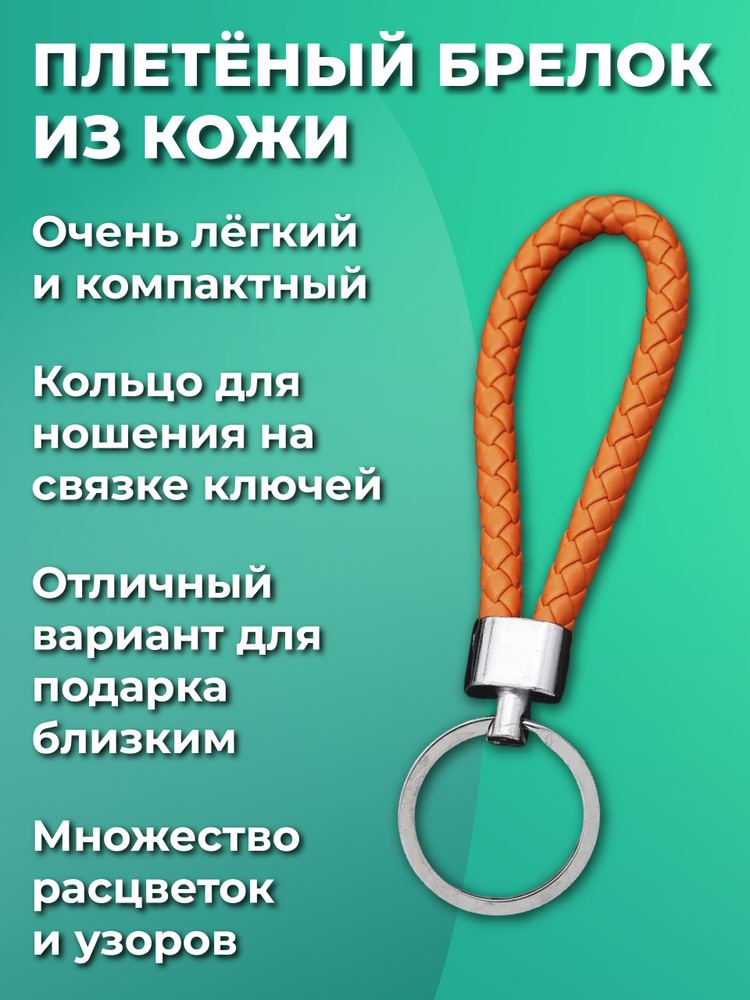 ПЛЕТЁНЫЙ БРЕЛОК ИЗ КОЖИ

Очень лёгкий и компактный

Кольцо для ношения на связке ключей

Отличный вариант для подарка близким

Множество расцветок и узоров